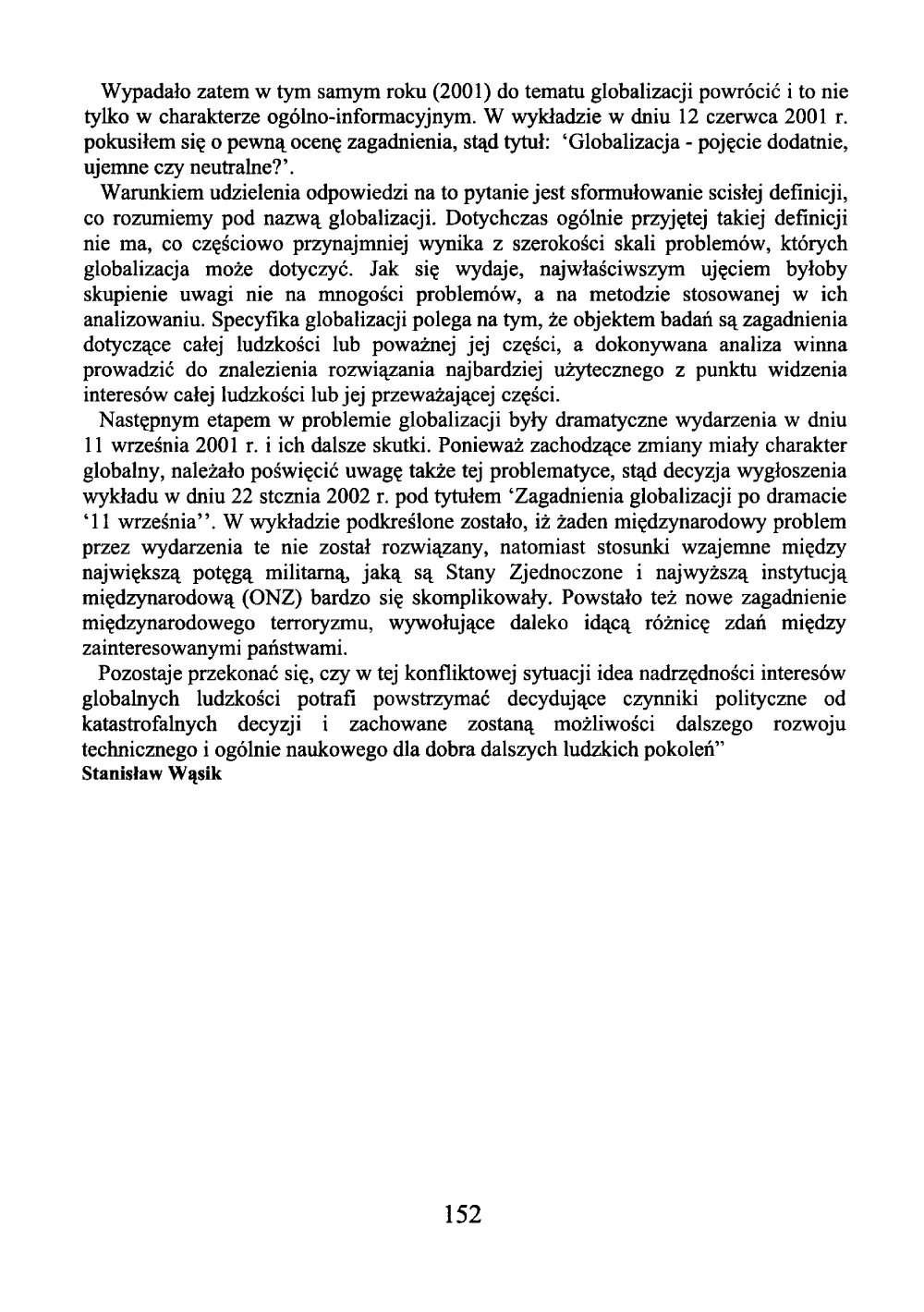 Wypadało zatem w tym samym roku (2001) do tematu globalizacji powrócić i to nie tylko w charakterze ogólno-informacyjnym. W wykładzie w dniu 12 czerwca 2001 r. pokusiłem się o pewną ocenę zagadnienia, stąd tytuł: 'Globalizacja - pojęcie dodatnie, ujemne czy neutralne?'.

Warunkiem udzielenia odpowiedzi na to pytanie jest sformułowanie scisłej definicji, co rozumiemy pod nazwą globalizacji. Dotychczas ogólnie przyjętej takiej definicji nie ma, co częściowo przynajmniej wynika z szerokości skali problemów, których globalizacja może dotyczyć. Jak się wydaje, najwłaściwszym ujęciem byłoby skupienie uwagi nie na mnogości problemów, a na metodzie stosowanej w ich analizowaniu. Specyfika globalizacji polega na tym, że objektem badań są zagadnienia dotyczące całej ludzkości lub poważnej jej części, a dokonywana analiza winna prowadzić do znalezienia rozwiązania najbardziej użytecznego z punktu widzenia interesów całej ludzkości lub jej przeważającej części.

Następnym etapem w problemie globalizacji były dramatyczne wydarzenia w dniu 11 września 2001 r. i ich dalsze skutki. Ponieważ zachodzące zmiany miały charakter globalny, należało poświęcić uwagę także tej problematyce, stąd decyzja wygłoszenia wykładu w dniu 22 stcznia 2002 r. pod tytułem 'Zagadnienia globalizacji po dramacie '11 września''. W wykładzie podkreślone zostało, iż żaden międzynarodowy problem przez wydarzenia te nie został rozwiązany, natomiast stosunki wzajemne między największą potęgą militarną, jaką są Stany Zjednoczone i najwyższą instytucją międzynarodową (ONZ) bardzo się skomplikowały. Powstało też nowe zagadnienie międzynarodowego terroryzmu, wywołujące daleko idącą różnicę zdań między zainteresowanymi państwami.

Pozostaje przekonać się, czy w tej konfliktowej sytuacji idea nadrzędności interesów globalnych ludzkości potrafi powstrzymać decydujące czynniki polityczne od katastrofalnych decyzji i zachowane zostaną możliwości dalszego rozwoju technicznego i ogólnie naukowego dla dobra dalszych ludzkich pokoleń"
Stanisław Wąsik

152